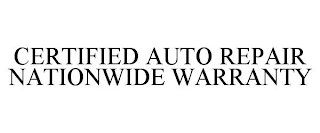 CERTIFIED AUTO REPAIR NATIONWIDE WARRANTY